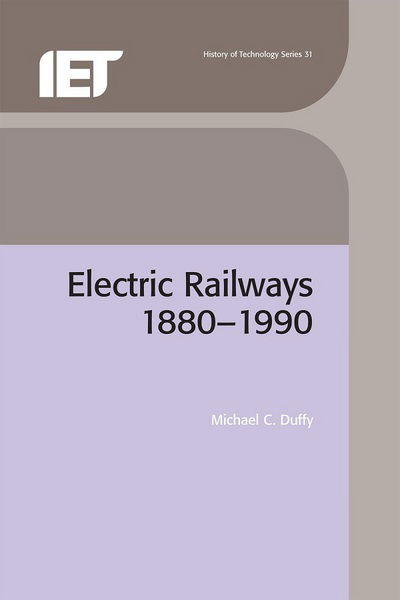 IET

History of Technology Series 31

Electric Railways 1880–1990

Michael C. Duffy